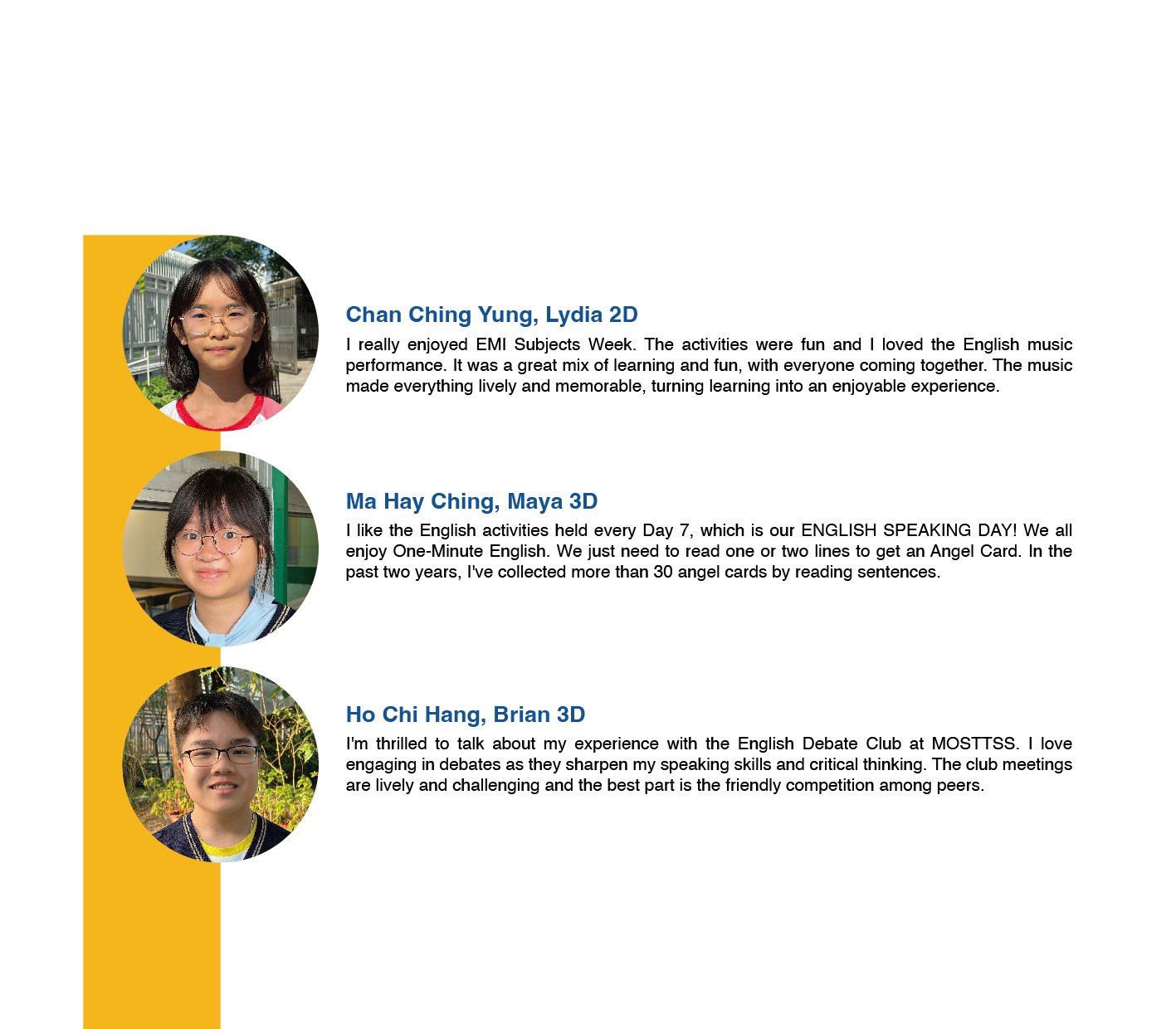 Chan Ching Yung, Lydia 2D

I really enjoyed EMI Subjects Week. The activities were fun and I loved the English music performance. It was a great mix of learning and fun, with everyone coming together. The music made everything lively and memorable, turning learning into an enjoyable experience.

Ma Hay Ching, Maya 3D

I like the English activities held every Day 7, which is our ENGLISH SPEAKING DAY! We all enjoy One-Minute English. We just need to read one or two lines to get an Angel Card. In the past two years, I've collected more than 30 angel cards by reading sentences.

Ho Chi Hang, Brian 3D

I'm thrilled to talk about my experience with the English Debate Club at MOSTTSS. I love engaging in debates as they sharpen my speaking skills and critical thinking. The club meetings are lively and challenging and the best part is the friendly competition among peers.